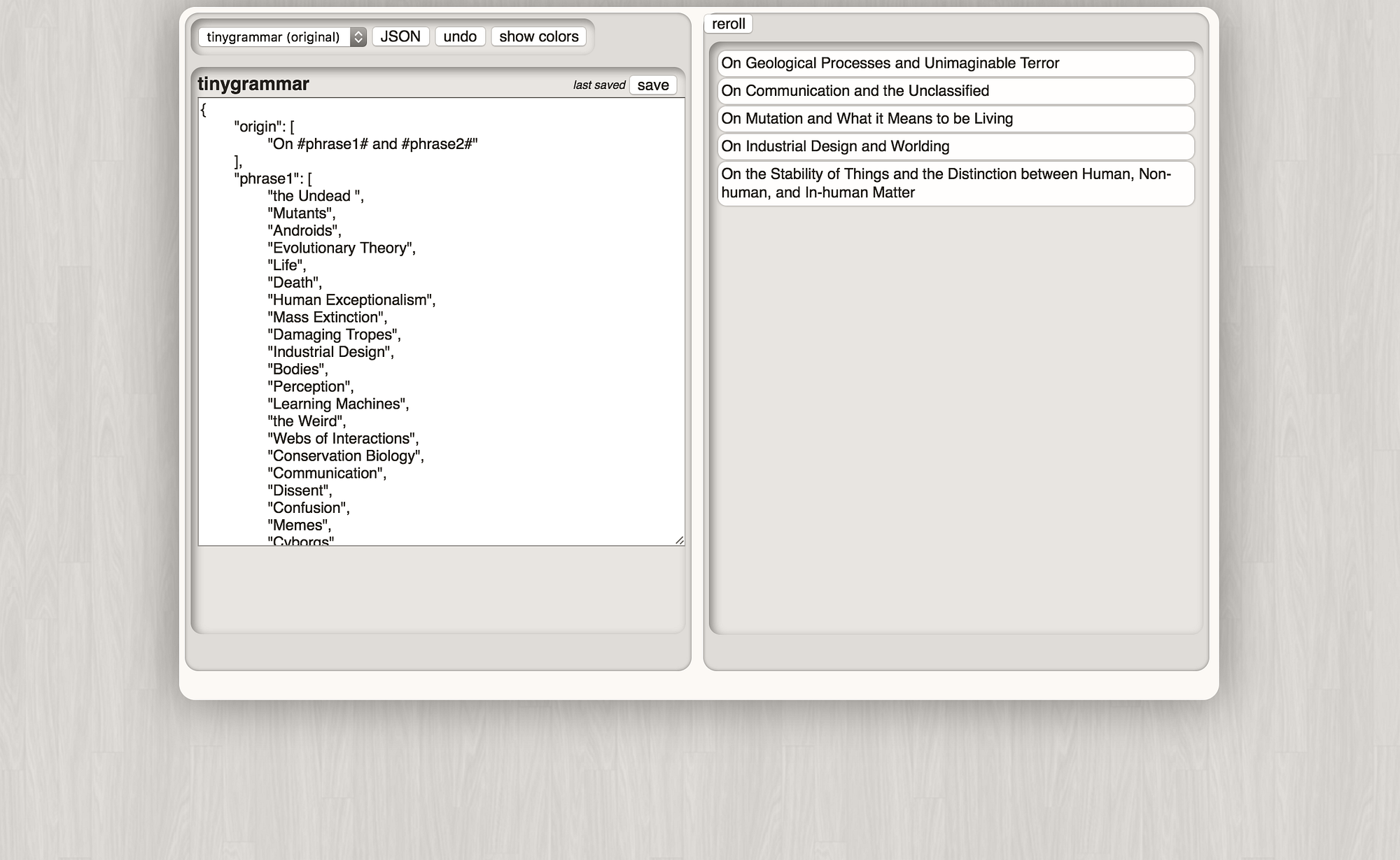 tinygrammar (original) JSON undo show colors

tinygrammar last saved save

{
"origin": [
"On #phrase1# and #phrase2#"
],
"phrase1": [
"the Undead ",
"Mutants",
"Androids",
"Evolutionary Theory",
"Life",
"Death",
"Human Exceptionalism",
"Mass Extinction",
"Damaging Tropes",
"Industrial Design",
"Bodies",
"Perception",
"Learning Machines",
"the Weird",
"Webs of Interactions",
"Conservation Biology",
"Communication",
"Dissent",
"Confusion",
"Memes",
"Cyborgs"

reroll

On Geological Processes and Unimaginable Terror

On Communication and the Unclassified

On Mutation and What it Means to be Living

On Industrial Design and Worlding

On the Stability of Things and the Distinction between Human, Non-human, and In-human Matter